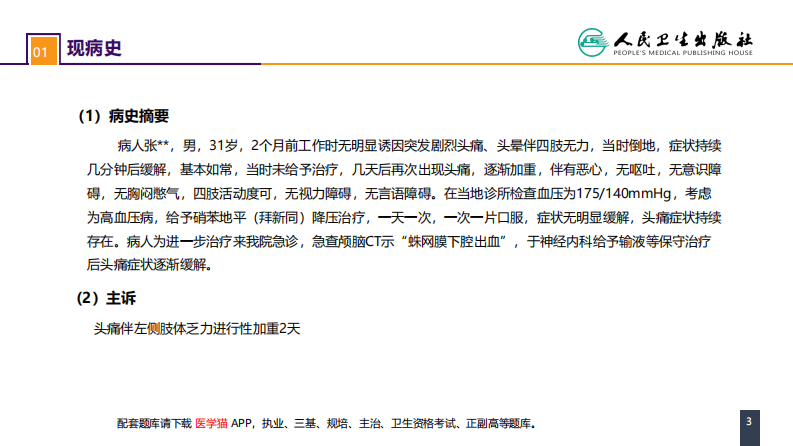 01 现病史

人民卫生出版社
PEOPLE'S MEDICAL PUBLISHING HOUSE

（1）病史摘要

病人张**，男，31岁，2个月前工作时无明显诱因突发剧烈头痛、头晕伴四肢无力，当时倒地，症状持续几分钟后缓解，基本如常，当时未给予治疗，几天后再次出现头痛，逐渐加重，伴有恶心，无呕吐，无意识障碍，无胸闷憋气，四肢活动度可，无视力障碍，无言语障碍。在当地诊所检查血压为175/140mmHg，考虑为高血压病，给予硝苯地平（拜新同）降压治疗，一天一次，一次一片口服，症状无明显缓解，头痛症状持续存在。病人为进一步治疗来我院急诊，急查颅脑CT示“蛛网膜下腔出血”，于神经内科给予输液等保守治疗后头痛症状逐渐缓解。

（2）主诉

头痛伴左侧肢体乏力进行性加重2天

配套题库请下载 医学猫 APP，执业、三基、规培、主治、卫生资格考试、正副高等题库。

3